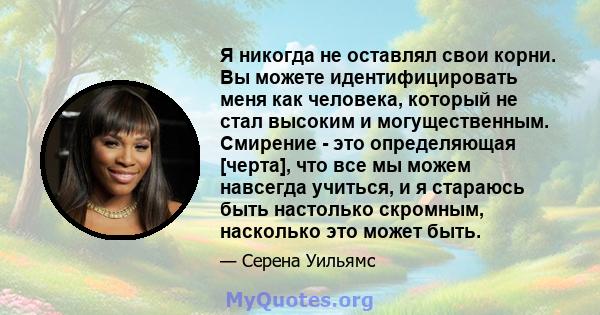 Я никогда не оставлял свои корни. Вы можете идентифицировать меня как человека, который не стал высоким и могущественным. Смирение - это определяющая [черта], что все мы можем навсегда учиться, и я стараюсь быть настолько скромным, насколько это может быть.

— Серена Уильямс

MyQuotes.org